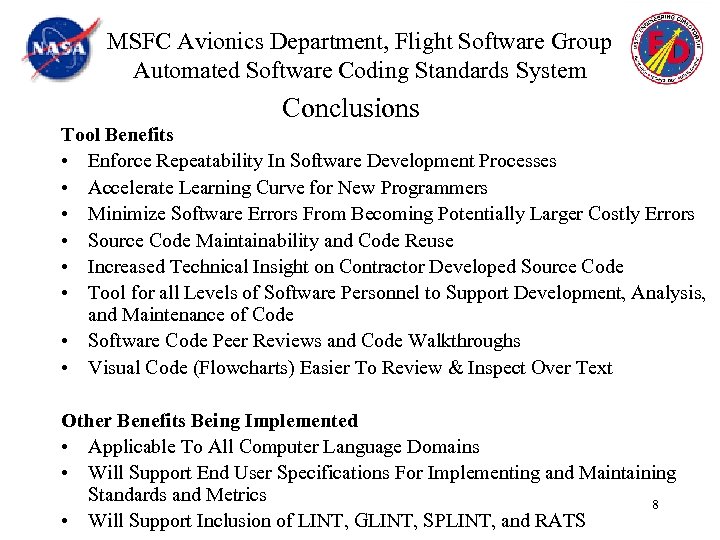 NASA

MSFC Avionics Department, Flight Software Group
Automated Software Coding Standards System

ED

Conclusions

Tool Benefits
• Enforce Repeatability In Software Development Processes
• Accelerate Learning Curve for New Programmers
• Minimize Software Errors From Becoming Potentially Larger Costly Errors
• Source Code Maintainability and Code Reuse
• Increased Technical Insight on Contractor Developed Source Code
• Tool for all Levels of Software Personnel to Support Development, Analysis, and Maintenance of Code
• Software Code Peer Reviews and Code Walkthroughs
• Visual Code (Flowcharts) Easier To Review & Inspect Over Text

Other Benefits Being Implemented
• Applicable To All Computer Language Domains
• Will Support End User Specifications For Implementing and Maintaining Standards and Metrics
• Will Support Inclusion of LINT, GLINT, SPLINT, and RATS

8